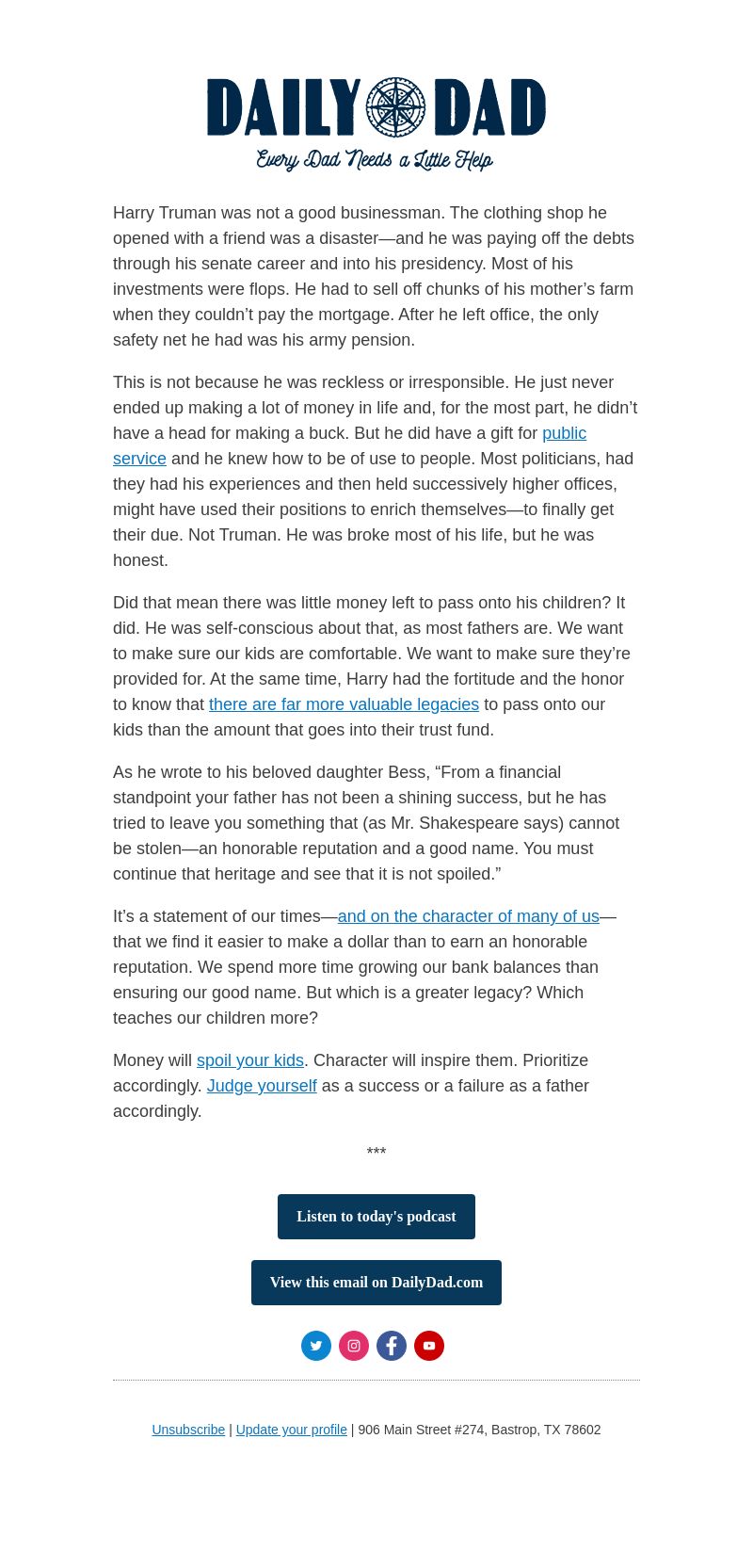 DAILY DAD
Every Dad Needs a Little Help

Harry Truman was not a good businessman. The clothing shop he opened with a friend was a disaster—and he was paying off the debts through his senate career and into his presidency. Most of his investments were flops. He had to sell off chunks of his mother’s farm when they couldn’t pay the mortgage. After he left office, the only safety net he had was his army pension.

This is not because he was reckless or irresponsible. He just never ended up making a lot of money in life and, for the most part, he didn’t have a head for making a buck. But he did have a gift for public service and he knew how to be of use to people. Most politicians, had they had his experiences and then held successively higher offices, might have used their positions to enrich themselves—to finally get their due. Not Truman. He was broke most of his life, but he was honest.

Did that mean there was little money left to pass onto his children? It did. He was self-conscious about that, as most fathers are. We want to make sure our kids are comfortable. We want to make sure they’re provided for. At the same time, Harry had the fortitude and the honor to know that there are far more valuable legacies to pass onto our kids than the amount that goes into their trust fund.

As he wrote to his beloved daughter Bess, “From a financial standpoint your father has not been a shining success, but he has tried to leave you something that (as Mr. Shakespeare says) cannot be stolen—an honorable reputation and a good name. You must continue that heritage and see that it is not spoiled.”

It’s a statement of our times—and on the character of many of us—that we find it easier to make a dollar than to earn an honorable reputation. We spend more time growing our bank balances than ensuring our good name. But which is a greater legacy? Which teaches our children more?

Money will spoil your kids. Character will inspire them. Prioritize accordingly. Judge yourself as a success or a failure as a father accordingly.

***

Listen to today's podcast

View this email on DailyDad.com

Unsubscribe | Update your profile | 906 Main Street #274, Bastrop, TX 78602